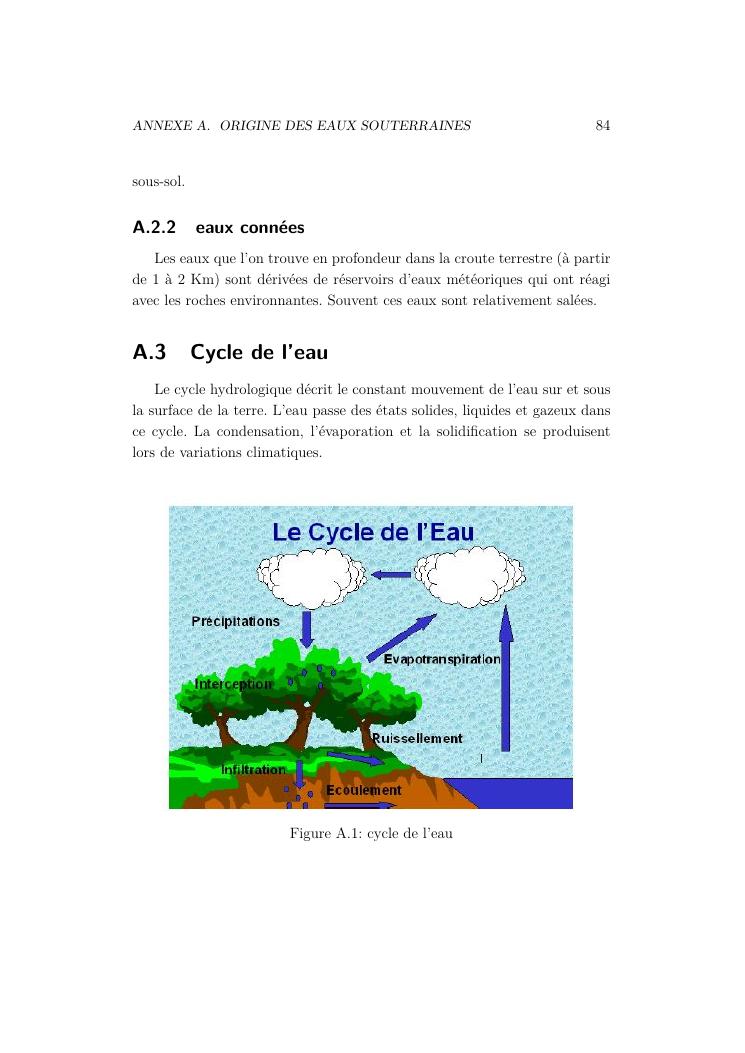 ANNEXE A. ORIGINE DES EAUX SOUTERRAINES 84

sous-sol.

A.2.2 eaux connées

Les eaux que l'on trouve en profondeur dans la croute terrestre (à partir de 1 à 2 Km) sont dérivées de réservoirs d'eaux météoriques qui ont réagi avec les roches environnantes. Souvent ces eaux sont relativement salées.

A.3 Cycle de l'eau

Le cycle hydrologique décrit le constant mouvement de l'eau sur et sous la surface de la terre. L'eau passe des états solides, liquides et gazeux dans ce cycle. La condensation, l'évaporation et la solidification se produisent lors de variations climatiques.

Le Cycle de l'Eau

Precipitations

Evapotranspiration

Interception

Ruissellement

Infiltration

Ecoulement

Figure A.1: cycle de l'eau